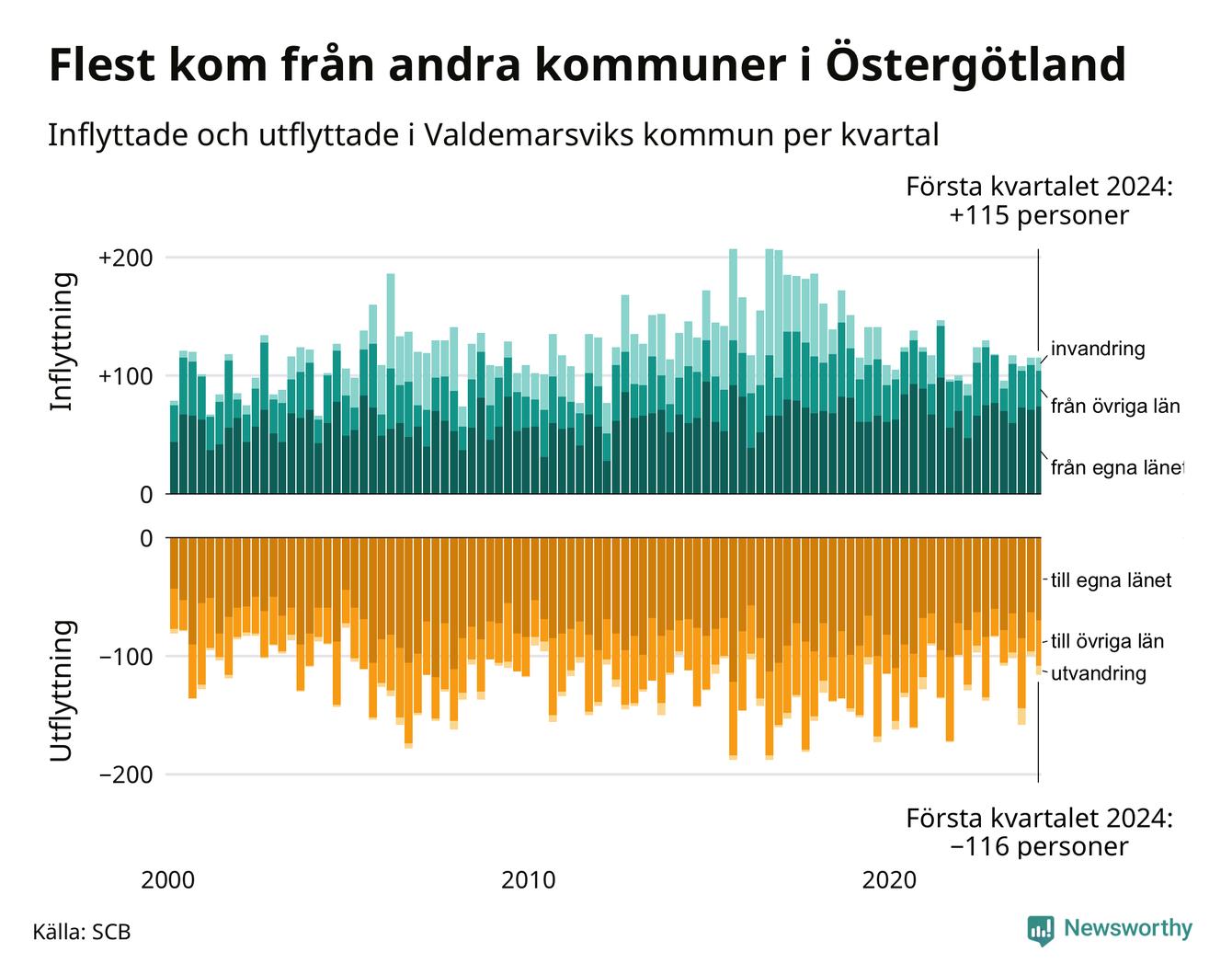 Flest kom från andra kommuner i Östergötland

Inflyttade och utflyttade i Valdemarsviks kommun per kvartal

Första kvartalet 2024:
+115 personer

Inflyttning

+200
+100
0

invandring
från övriga län
från egna länet

Utflyttning

0
−100
−200

till egna länet
till övriga län
utvandring

Första kvartalet 2024:
−116 personer

2000
2010
2020

Källa: SCB

Newsworthy